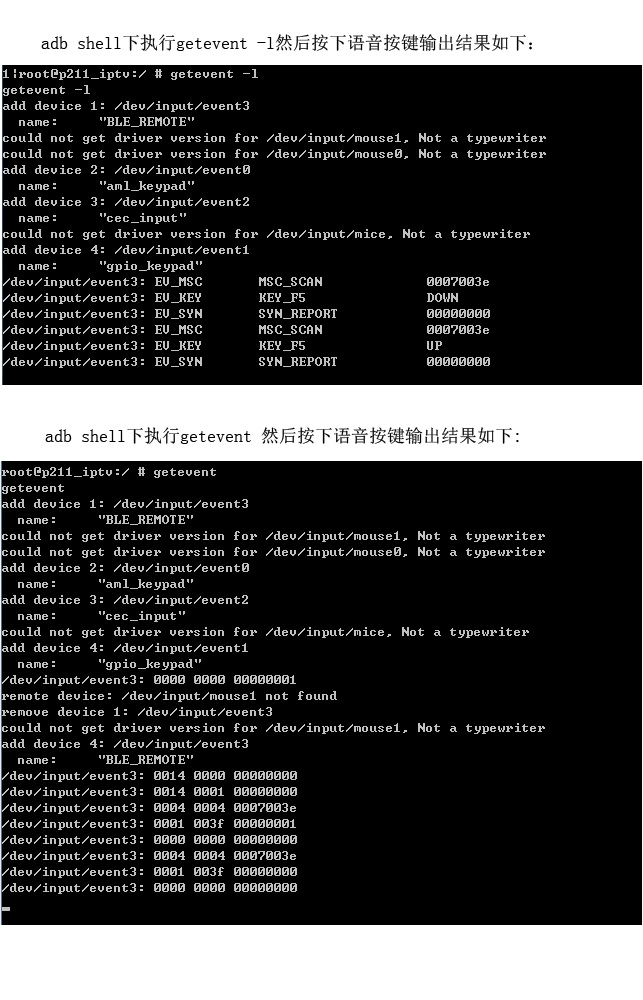 adb shell下执行getevent -l然后按下语音按键输出结果如下：

1|root@p211_iptv:/ # getevent -l
getevent -l
add device 1: /dev/input/event3
  name:     "BLE_REMOTE"
could not get driver version for /dev/input/mouse1, Not a typewriter
could not get driver version for /dev/input/mouse0, Not a typewriter
add device 2: /dev/input/event0
  name:     "aml_keypad"
add device 3: /dev/input/event2
  name:     "cec_input"
could not get driver version for /dev/input/mice, Not a typewriter
add device 4: /dev/input/event1
  name:     "gpio_keypad"
/dev/input/event3: EV_MSC       MSC_SCAN             0007003e
/dev/input/event3: EV_KEY       KEY_F5               DOWN
/dev/input/event3: EV_SYN       SYN_REPORT           00000000
/dev/input/event3: EV_MSC       MSC_SCAN             0007003e
/dev/input/event3: EV_KEY       KEY_F5               UP
/dev/input/event3: EV_SYN       SYN_REPORT           00000000

adb shell下执行getevent 然后按下语音按键输出结果如下:

root@p211_iptv:/ # getevent
getevent
add device 1: /dev/input/event3
  name:     "BLE_REMOTE"
could not get driver version for /dev/input/mouse1, Not a typewriter
could not get driver version for /dev/input/mouse0, Not a typewriter
add device 2: /dev/input/event0
  name:     "aml_keypad"
add device 3: /dev/input/event2
  name:     "cec_input"
could not get driver version for /dev/input/mice, Not a typewriter
add device 4: /dev/input/event1
  name:     "gpio_keypad"
/dev/input/event3: 0000 0000 00000001
remote device: /dev/input/mouse1 not found
remove device 1: /dev/input/event3
could not get driver version for /dev/input/mouse1, Not a typewriter
add device 4: /dev/input/event3
  name:     "BLE_REMOTE"
/dev/input/event3: 0014 0000 00000000
/dev/input/event3: 0014 0001 00000000
/dev/input/event3: 0004 0004 0007003e
/dev/input/event3: 0001 003f 00000001
/dev/input/event3: 0000 0000 00000000
/dev/input/event3: 0004 0004 0007003e
/dev/input/event3: 0001 003f 00000000
/dev/input/event3: 0000 0000 00000000